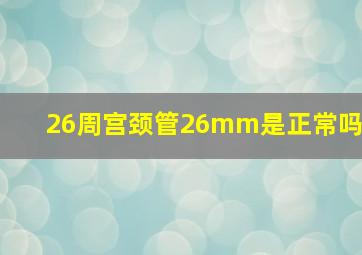 26周宫颈管26mm是正常吗